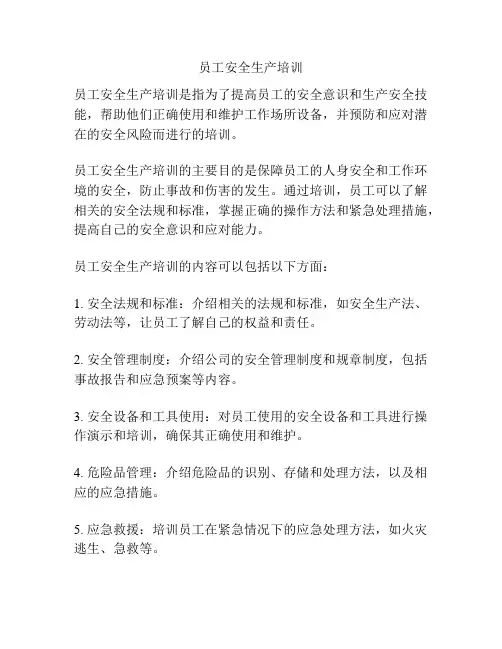 员工安全生产培训

员工安全生产培训是指为了提高员工的安全意识和生产安全技能，帮助他们正确使用和维护工作场所设备，并预防和应对潜在的安全风险而进行的培训。

员工安全生产培训的主要目的是保障员工的人身安全和工作环境的安全，防止事故和伤害的发生。通过培训，员工可以了解相关的安全法规和标准，掌握正确的操作方法和紧急处理措施，提高自己的安全意识和应对能力。

员工安全生产培训的内容可以包括以下方面：

1. 安全法规和标准：介绍相关的法规和标准，如安全生产法、劳动法等，让员工了解自己的权益和责任。

2. 安全管理制度：介绍公司的安全管理制度和规章制度，包括事故报告和应急预案等内容。

3. 安全设备和工具使用：对员工使用的安全设备和工具进行操作演示和培训，确保其正确使用和维护。

4. 危险品管理：介绍危险品的识别、存储和处理方法，以及相应的应急措施。

5. 应急救援：培训员工在紧急情况下的应急处理方法，如火灾逃生、急救等。